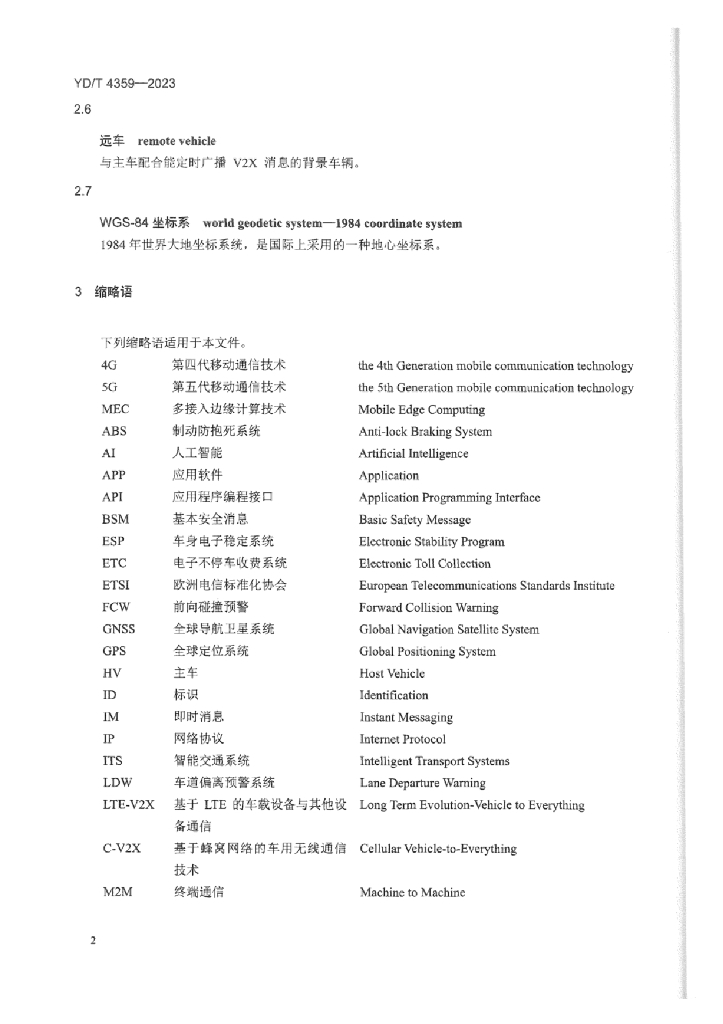 YD/T 4359—2023

2.6

远车 remote vehicle
与主车配合能定时广播 V2X 消息的背景车辆。

2.7

WGS-84 坐标系 world geodetic system—1984 coordinate system
1984 年世界大地坐标系统，是国际上采用的一种地心坐标系。

3 缩略语

下列缩略语适用于本文件。

| | | |
|---|---|---|
| 4G | 第四代移动通信技术 | the 4th Generation mobile communication technology |
| 5G | 第五代移动通信技术 | the 5th Generation mobile communication technology |
| MEC | 多接入边缘计算技术 | Mobile Edge Computing |
| ABS | 制动防抱死系统 | Anti-lock Braking System |
| AI | 人工智能 | Artificial Intelligence |
| APP | 应用软件 | Application |
| API | 应用程序编程接口 | Application Programming Interface |
| BSM | 基本安全消息 | Basic Safety Message |
| ESP | 车身电子稳定系统 | Electronic Stability Program |
| ETC | 电子不停车收费系统 | Electronic Toll Collection |
| ETSI | 欧洲电信标准化协会 | European Telecommunications Standards Institute |
| FCW | 前向碰撞预警 | Forward Collision Warning |
| GNSS | 全球导航卫星系统 | Global Navigation Satellite System |
| GPS | 全球定位系统 | Global Positioning System |
| HV | 主车 | Host Vehicle |
| ID | 标识 | Identification |
| IM | 即时消息 | Instant Messaging |
| IP | 网络协议 | Internet Protocol |
| ITS | 智能交通系统 | Intelligent Transport Systems |
| LDW | 车道偏离预警系统 | Lane Departure Warning |
| LTE-V2X | 基于 LTE 的车载设备与其他设备通信 | Long Term Evolution-Vehicle to Everything |
| C-V2X | 基于蜂窝网络的车用无线通信技术 | Cellular Vehicle-to-Everything |
| M2M | 终端通信 | Machine to Machine |

2